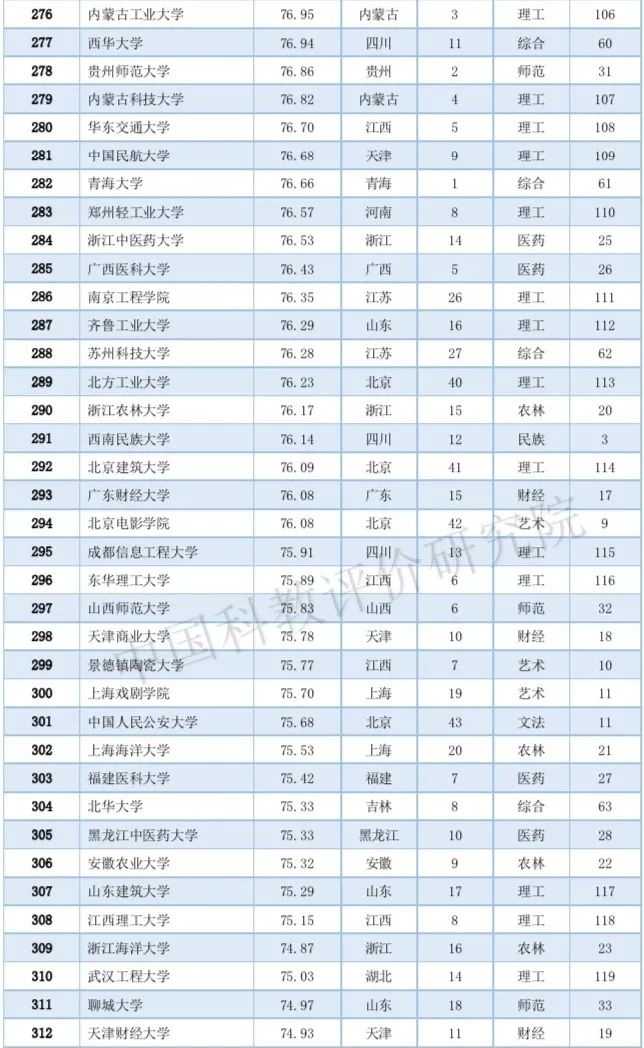 | 276 | 内蒙古工业大学 | 76.95 | 内蒙古 | 3 | 理工 | 106 |
|---|---|---|---|---|---|---|
| 277 | 西华大学 | 76.94 | 四川 | 11 | 综合 | 60 |
| 278 | 贵州师范大学 | 76.86 | 贵州 | 2 | 师范 | 31 |
| 279 | 内蒙古科技大学 | 76.82 | 内蒙古 | 4 | 理工 | 107 |
| 280 | 华东交通大学 | 76.70 | 江西 | 5 | 理工 | 108 |
| 281 | 中国民航大学 | 76.68 | 天津 | 9 | 理工 | 109 |
| 282 | 青海大学 | 76.66 | 青海 | 1 | 综合 | 61 |
| 283 | 郑州轻工业大学 | 76.57 | 河南 | 8 | 理工 | 110 |
| 284 | 浙江中医药大学 | 76.53 | 浙江 | 14 | 医药 | 25 |
| 285 | 广西医科大学 | 76.43 | 广西 | 5 | 医药 | 26 |
| 286 | 南京工程学院 | 76.35 | 江苏 | 26 | 理工 | 111 |
| 287 | 齐鲁工业大学 | 76.29 | 山东 | 16 | 理工 | 112 |
| 288 | 苏州科技大学 | 76.28 | 江苏 | 27 | 综合 | 62 |
| 289 | 北方工业大学 | 76.23 | 北京 | 40 | 理工 | 113 |
| 290 | 浙江农林大学 | 76.17 | 浙江 | 15 | 农林 | 20 |
| 291 | 西南民族大学 | 76.14 | 四川 | 12 | 民族 | 3 |
| 292 | 北京建筑大学 | 76.09 | 北京 | 41 | 理工 | 114 |
| 293 | 广东财经大学 | 76.08 | 广东 | 15 | 财经 | 17 |
| 294 | 北京电影学院 | 76.08 | 北京 | 42 | 艺术 | 9 |
| 295 | 成都信息工程大学 | 75.91 | 四川 | 13 | 理工 | 115 |
| 296 | 东华理工大学 | 75.89 | 江西 | 6 | 理工 | 116 |
| 297 | 山西师范大学 | 75.83 | 山西 | 6 | 师范 | 32 |
| 298 | 天津商业大学 | 75.78 | 天津 | 10 | 财经 | 18 |
| 299 | 景德镇陶瓷大学 | 75.77 | 江西 | 7 | 艺术 | 10 |
| 300 | 上海戏剧学院 | 75.70 | 上海 | 19 | 艺术 | 11 |
| 301 | 中国人民公安大学 | 75.68 | 北京 | 43 | 文法 | 11 |
| 302 | 上海海洋大学 | 75.53 | 上海 | 20 | 农林 | 21 |
| 303 | 福建医科大学 | 75.42 | 福建 | 7 | 医药 | 27 |
| 304 | 北华大学 | 75.33 | 吉林 | 8 | 综合 | 63 |
| 305 | 黑龙江中医药大学 | 75.33 | 黑龙江 | 10 | 医药 | 28 |
| 306 | 安徽农业大学 | 75.32 | 安徽 | 9 | 农林 | 22 |
| 307 | 山东建筑大学 | 75.29 | 山东 | 17 | 理工 | 117 |
| 308 | 江西理工大学 | 75.15 | 江西 | 8 | 理工 | 118 |
| 309 | 浙江海洋大学 | 74.87 | 浙江 | 16 | 农林 | 23 |
| 310 | 武汉工程大学 | 75.03 | 湖北 | 14 | 理工 | 119 |
| 311 | 聊城大学 | 74.97 | 山东 | 18 | 师范 | 33 |
| 312 | 天津财经大学 | 74.93 | 天津 | 11 | 财经 | 19 |

中国科教评价研究院